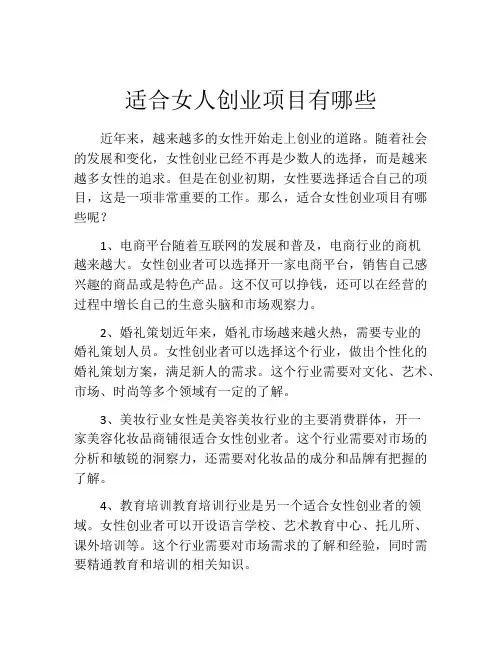 适合女人创业项目有哪些

近年来，越来越多的女性开始走上创业的道路。随着社会的发展和变化，女性创业已经不再是少数人的选择，而是越来越多女性的追求。但是在创业初期，女性要选择适合自己的项目，这是一项非常重要的工作。那么，适合女性创业项目有哪些呢？

1、电商平台随着互联网的发展和普及，电商行业的商机越来越大。女性创业者可以选择开一家电商平台，销售自己感兴趣的商品或是特色产品。这不仅可以挣钱，还可以在经营的过程中增长自己的生意头脑和市场观察力。

2、婚礼策划近年来，婚礼市场越来越火热，需要专业的婚礼策划人员。女性创业者可以选择这个行业，做出个性化的婚礼策划方案，满足新人的需求。这个行业需要对文化、艺术、市场、时尚等多个领域有一定的了解。

3、美妆行业女性是美容美妆行业的主要消费群体，开一家美容化妆品商铺很适合女性创业者。这个行业需要对市场的分析和敏锐的洞察力，还需要对化妆品的成分和品牌有把握的了解。

4、教育培训教育培训行业是另一个适合女性创业者的领域。女性创业者可以开设语言学校、艺术教育中心、托儿所、课外培训等。这个行业需要对市场需求的了解和经验，同时需要精通教育和培训的相关知识。